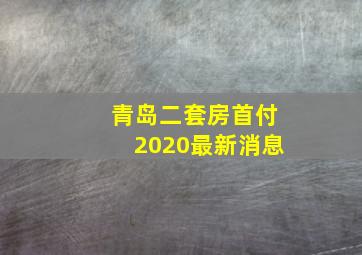 青岛二套房首付
2020最新消息